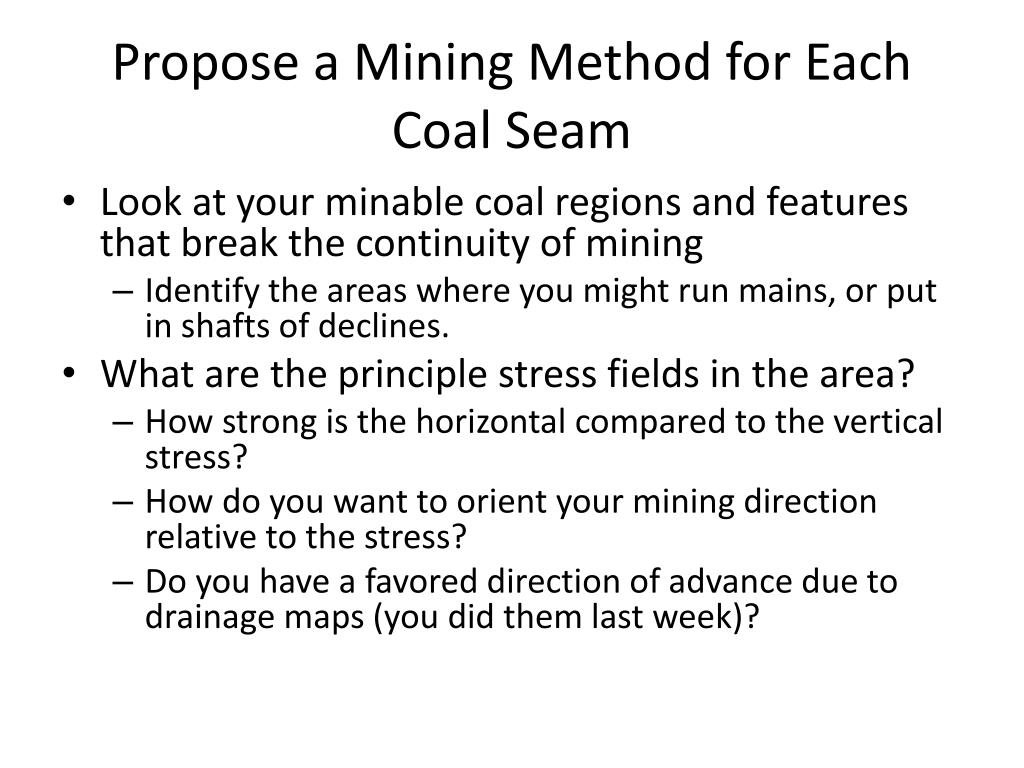 Propose a Mining Method for Each Coal Seam

• Look at your minable coal regions and features that break the continuity of mining
– Identify the areas where you might run mains, or put in shafts of declines.
• What are the principle stress fields in the area?
– How strong is the horizontal compared to the vertical stress?
– How do you want to orient your mining direction relative to the stress?
– Do you have a favored direction of advance due to drainage maps (you did them last week)?